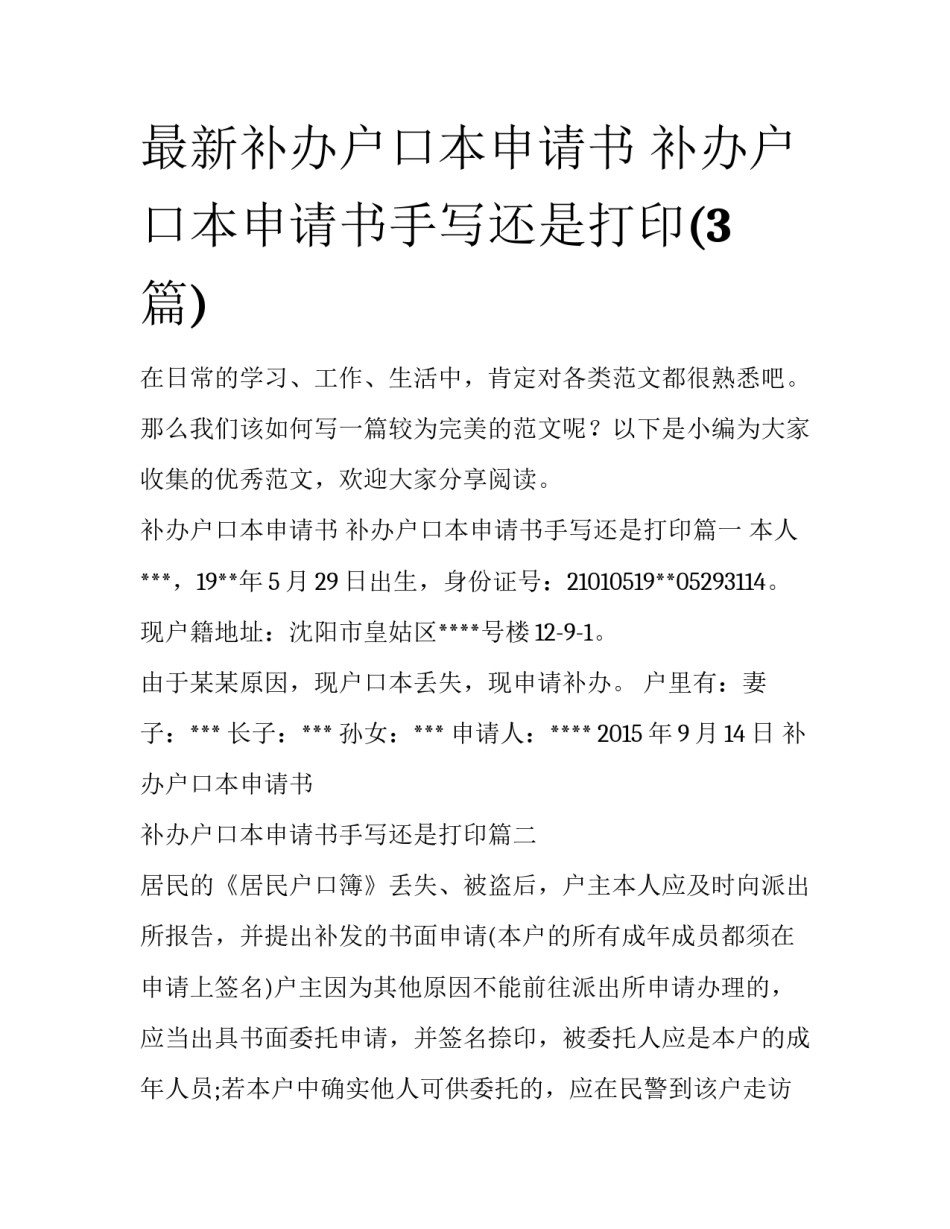 最新补办户口本申请书 补办户口本申请书手写还是打印(3篇)

在日常的学习、工作、生活中，肯定对各类范文都很熟悉吧。那么我们该如何写一篇较为完美的范文呢？以下是小编为大家收集的优秀范文，欢迎大家分享阅读。

补办户口本申请书 补办户口本申请书手写还是打印篇一 本人***，19**年5月29日出生，身份证号：21010519**05293114。现户籍地址：沈阳市皇姑区****号楼12-9-1。

由于某某原因，现户口本丢失，现申请补办。 户里有：妻子：*** 长子：*** 孙女：*** 申请人：**** 2015年9月14日 补办户口本申请书

补办户口本申请书手写还是打印篇二

居民的《居民户口簿》丢失、被盗后，户主本人应及时向派出所报告，并提出补发的书面申请(本户的所有成年成员都须在申请上签名)户主因为其他原因不能前往派出所申请办理的，应当出具书面委托申请，并签名捺印，被委托人应是本户的成年人员;若本户中确实他人可供委托的，应在民警到该户走访